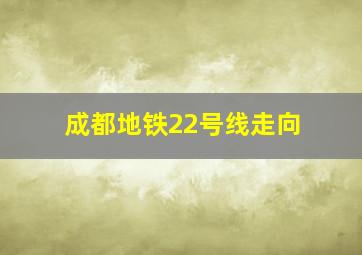 成都地铁22号线走向